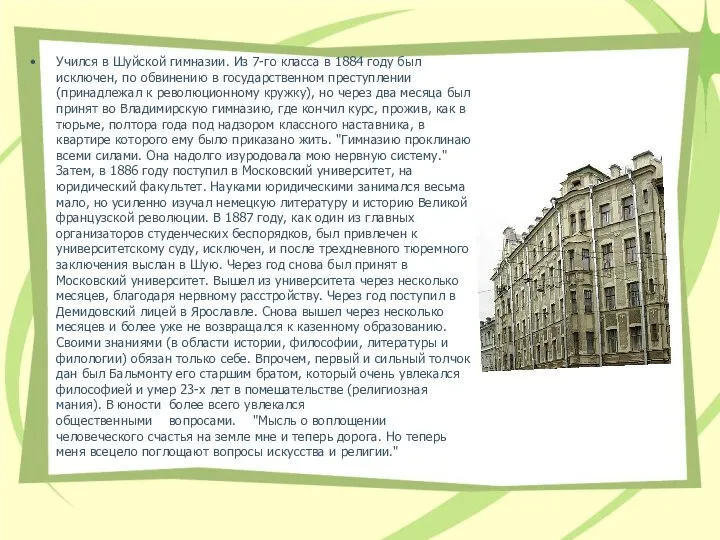 • Учился в Шуйской гимназии. Из 7-го класса в 1884 году был исключен, по обвинению в государственном преступлении (принадлежал к революционному кружку), но через два месяца был принят во Владимирскую гимназию, где кончил курс, прожив, как в тюрьме, полтора года под надзором классного наставника, в квартире которого ему было приказано жить. "Гимназию проклинаю всеми силами. Она надолго изуродовала мою нервную систему." Затем, в 1886 году поступил в Московский университет, на юридический факультет. Науками юридическими занимался весьма мало, но усиленно изучал немецкую литературу и историю Великой французской революции. В 1887 году, как один из главных организаторов студенческих беспорядков, был привлечен к университетскому суду, исключен, и после трехдневного тюремного заключения выслан в Шую. Через год снова был принят в Московский университет. Вышел из университета через несколько месяцев, благодаря нервному расстройству. Через год поступил в Демидовский лицей в Ярославле. Снова вышел через несколько месяцев и более уже не возвращался к казенному образованию. Своими знаниями (в области истории, философии, литературы и филологии) обязан только себе. Впрочем, первый и сильный толчок дан был Бальмонту его старшим братом, который очень увлекался философией и умер 23-х лет в помешательстве (религиозная мания). В юности более всего увлекался общественными вопросами. "Мысль о воплощении человеческого счастья на земле мне и теперь дорога. Но теперь меня всецело поглощают вопросы искусства и религии."